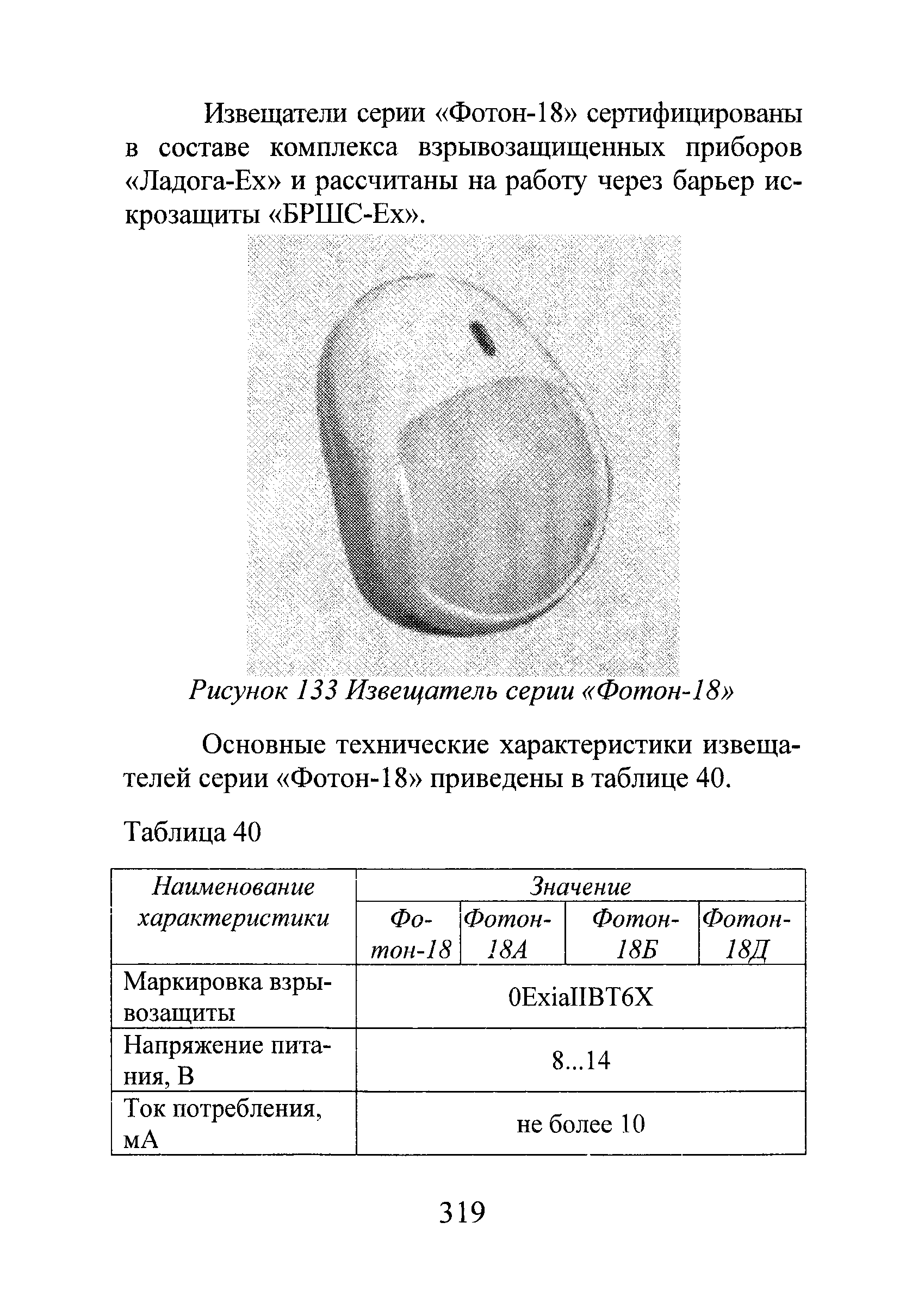 Извещатели серии «Фотон-18» сертифицированы в составе комплекса взрывозащищенных приборов «Ладога-Ех» и рассчитаны на работу через барьер искрозащиты «БРШС-Ех».

Рисунок 133 Извещатель серии «Фотон-18»

Основные технические характеристики извещателей серии «Фотон-18» приведены в таблице 40.

Таблица 40

| Наименование характеристики | Значение | | | |
|---|---|---|---|---|
| | Фотон-18 | Фотон-18А | Фотон-18Б | Фотон-18Д |
| Маркировка взрывозащиты | 0ExiaIIBT6X | | | |
| Напряжение питания, В | 8...14 | | | |
| Ток потребления, мА | не более 10 | | | |

319